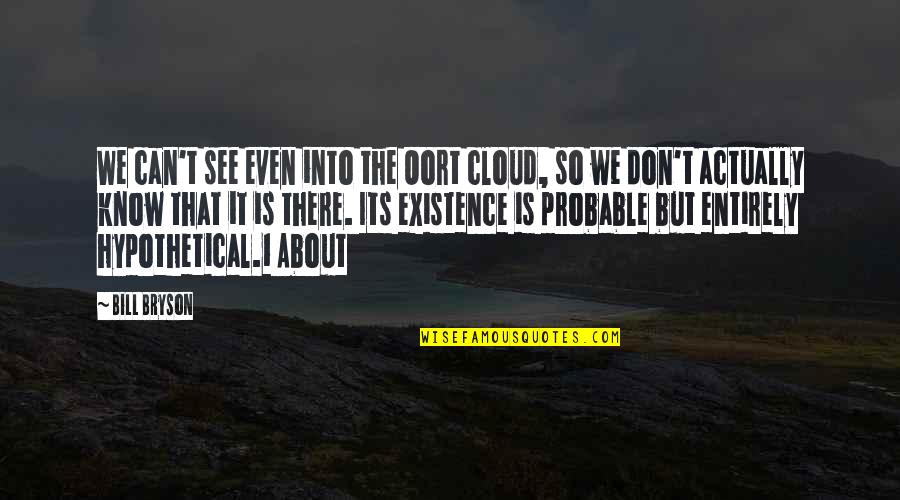 WE CAN'T SEE EVEN INTO THE OORT CLOUD, SO WE DON'T ACTUALLY KNOW THAT IT IS THERE. ITS EXISTENCE IS PROBABLE BUT ENTIRELY HYPOTHETICAL.I ABOUT

~BILL BRYSON

WISEFAMOUSQUOTES.COM